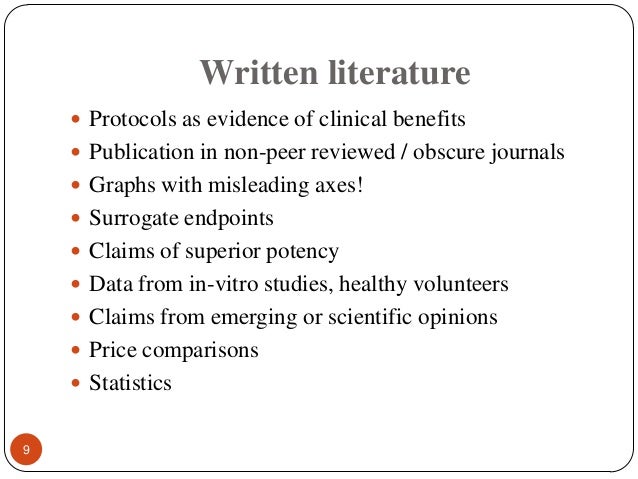 Written literature

• Protocols as evidence of clinical benefits
• Publication in non-peer reviewed / obscure journals
• Graphs with misleading axes!
• Surrogate endpoints
• Claims of superior potency
• Data from in-vitro studies, healthy volunteers
• Claims from emerging or scientific opinions
• Price comparisons
• Statistics

9